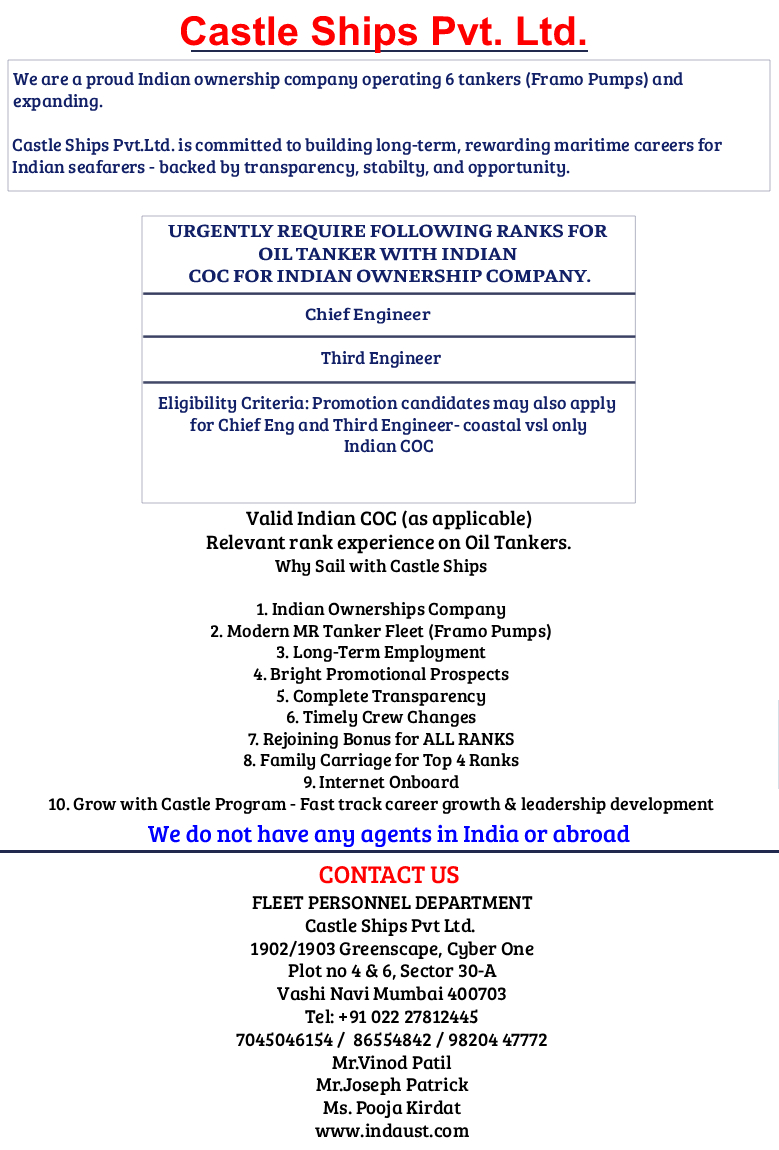 Castle Ships Pvt. Ltd.

We are a proud Indian ownership company operating 6 tankers (Framo Pumps) and expanding.

Castle Ships Pvt.Ltd. is committed to building long-term, rewarding maritime careers for Indian seafarers - backed by transparency, stabilty, and opportunity.

URGENTLY REQUIRE FOLLOWING RANKS FOR OIL TANKER WITH INDIAN COC FOR INDIAN OWNERSHIP COMPANY.

Chief Engineer

Third Engineer

Eligibility Criteria: Promotion candidates may also apply for Chief Eng and Third Engineer- coastal vsl only Indian COC

Valid Indian COC (as applicable)
Relevant rank experience on Oil Tankers.
Why Sail with Castle Ships

1. Indian Ownerships Company
2. Modern MR Tanker Fleet (Framo Pumps)
3. Long-Term Employment
4. Bright Promotional Prospects
5. Complete Transparency
6. Timely Crew Changes
7. Rejoining Bonus for ALL RANKS
8. Family Carriage for Top 4 Ranks
9. Internet Onboard
10. Grow with Castle Program - Fast track career growth & leadership development

We do not have any agents in India or abroad

CONTACT US
FLEET PERSONNEL DEPARTMENT
Castle Ships Pvt Ltd.
1902/1903 Greenscape, Cyber One
Plot no 4 & 6, Sector 30-A
Vashi Navi Mumbai 400703
Tel: +91 022 27812445
7045046154 / 86554842 / 98204 47772
Mr.Vinod Patil
Mr.Joseph Patrick
Ms. Pooja Kirdat
www.indaust.com